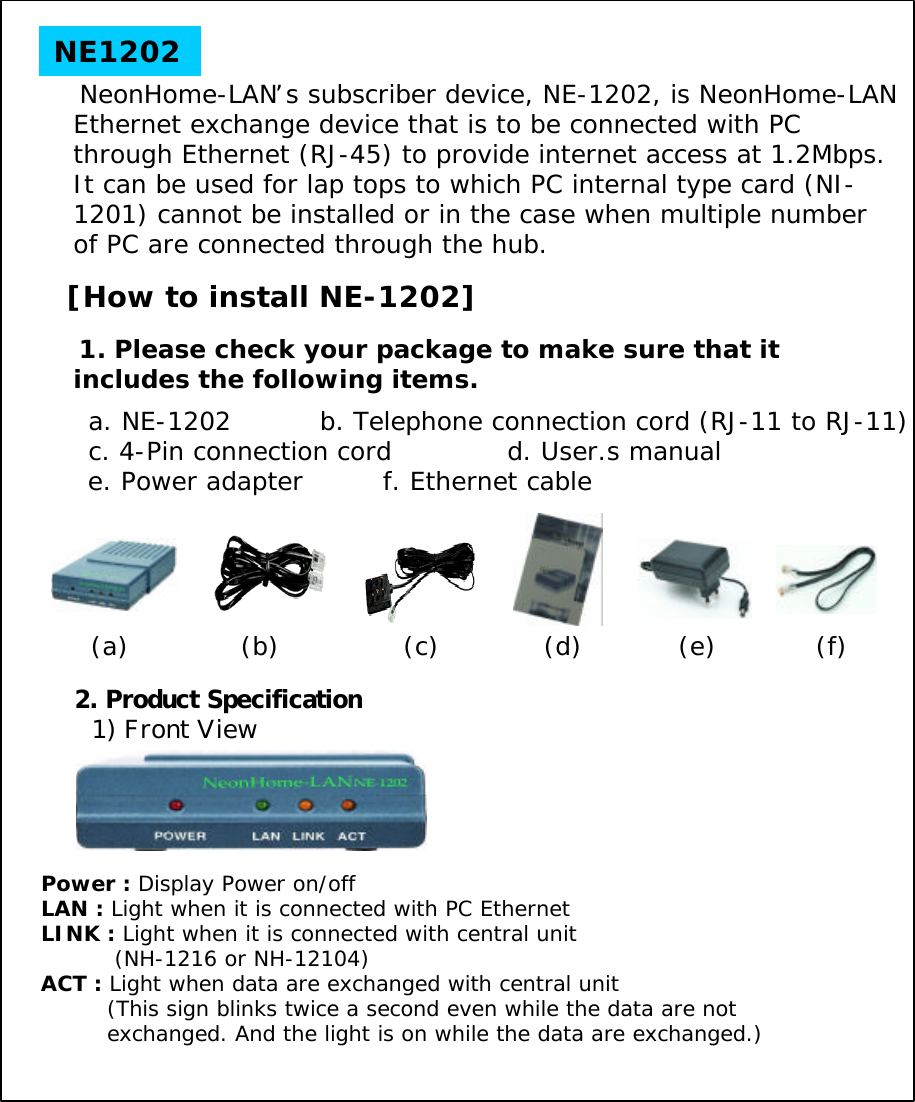 NE1202

NeonHome-LAN’s subscriber device, NE-1202, is NeonHome-LAN Ethernet exchange device that is to be connected with PC through Ethernet (RJ-45) to provide internet access at 1.2Mbps. It can be used for lap tops to which PC internal type card (NI-1201) cannot be installed or in the case when multiple number of PC are connected through the hub.

[How to install NE-1202]

1. Please check your package to make sure that it includes the following items.

a. NE-1202 b. Telephone connection cord (RJ-11 to RJ-11)
c. 4-Pin connection cord d. User.s manual
e. Power adapter f. Ethernet cable

(a) (b) (c) (d) (e) (f)

2. Product Specification
1) Front View

NeonHome-LAN NE-1202
POWER LAN LINK ACT

Power : Display Power on/off
LAN : Light when it is connected with PC Ethernet
LINK : Light when it is connected with central unit (NH-1216 or NH-12104)
ACT : Light when data are exchanged with central unit (This sign blinks twice a second even while the data are not exchanged. And the light is on while the data are exchanged.)